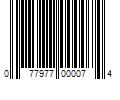 0 77977 00007 4